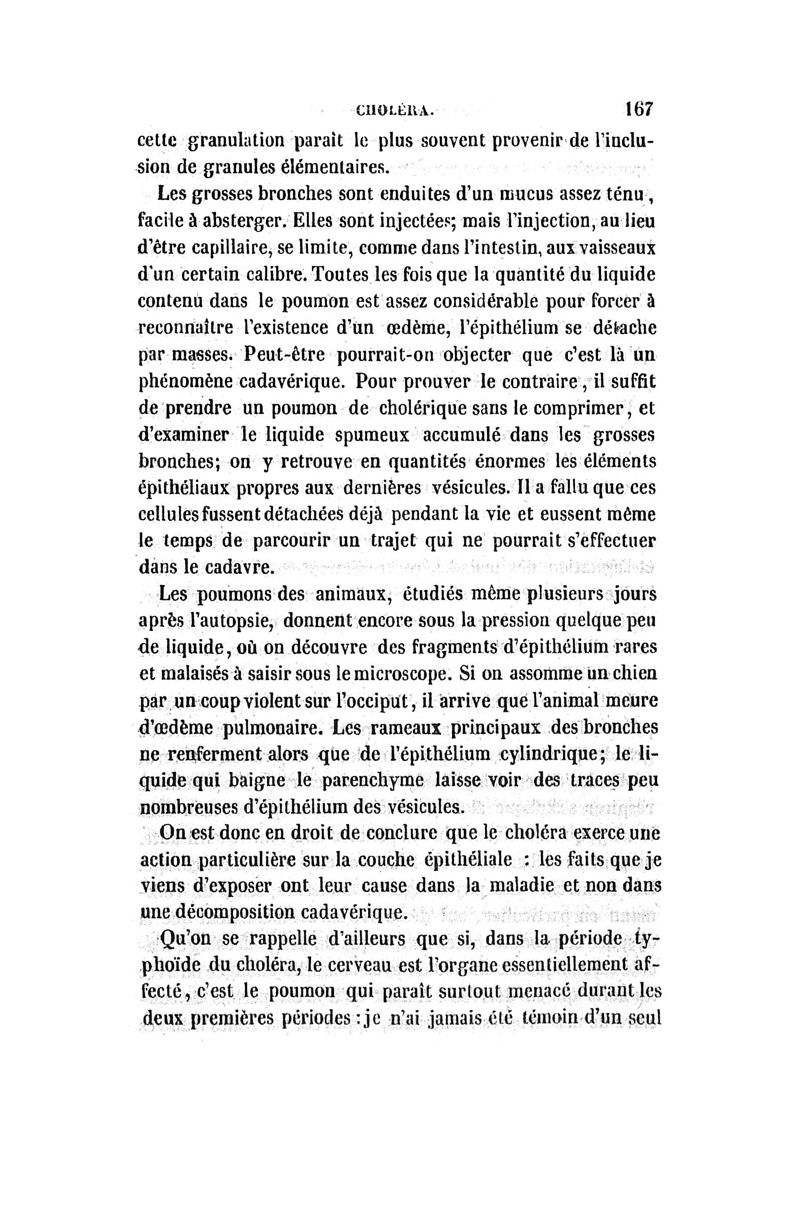 CHOLÉRA. 167

cette granulation paraît le plus souvent provenir de l'inclusion de granules élémentaires.

Les grosses bronches sont enduites d'un mucus assez ténu, facile à absterger. Elles sont injectées; mais l'injection, au lieu d'être capillaire, se limite, comme dans l'intestin, aux vaisseaux d'un certain calibre. Toutes les fois que la quantité du liquide contenu dans le poumon est assez considérable pour forcer à reconnaître l'existence d'un œdème, l'épithélium se détache par masses. Peut-être pourrait-on objecter que c'est là un phénomène cadavérique. Pour prouver le contraire, il suffit de prendre un poumon de cholérique sans le comprimer, et d'examiner le liquide spumeux accumulé dans les grosses bronches; on y retrouve en quantités énormes les éléments épithéliaux propres aux dernières vésicules. Il a fallu que ces cellules fussent détachées déjà pendant la vie et eussent même le temps de parcourir un trajet qui ne pourrait s'effectuer dans le cadavre.

Les poumons des animaux, étudiés même plusieurs jours après l'autopsie, donnent encore sous la pression quelque peu de liquide, où on découvre des fragments d'épithélium rares et malaisés à saisir sous le microscope. Si on assomme un chien par un coup violent sur l'occiput, il arrive que l'animal meure d'œdème pulmonaire. Les rameaux principaux des bronches ne renferment alors que de l'épithélium cylindrique; le liquide qui baigne le parenchyme laisse voir des traces peu nombreuses d'épithélium des vésicules.

On est donc en droit de conclure que le choléra exerce une action particulière sur la couche épithéliale : les faits que je viens d'exposer ont leur cause dans la maladie et non dans une décomposition cadavérique.

Qu'on se rappelle d'ailleurs que si, dans la période typhoïde du choléra, le cerveau est l'organe essentiellement affecté, c'est le poumon qui paraît surtout menacé durant les deux premières périodes : je n'ai jamais été témoin d'un seul